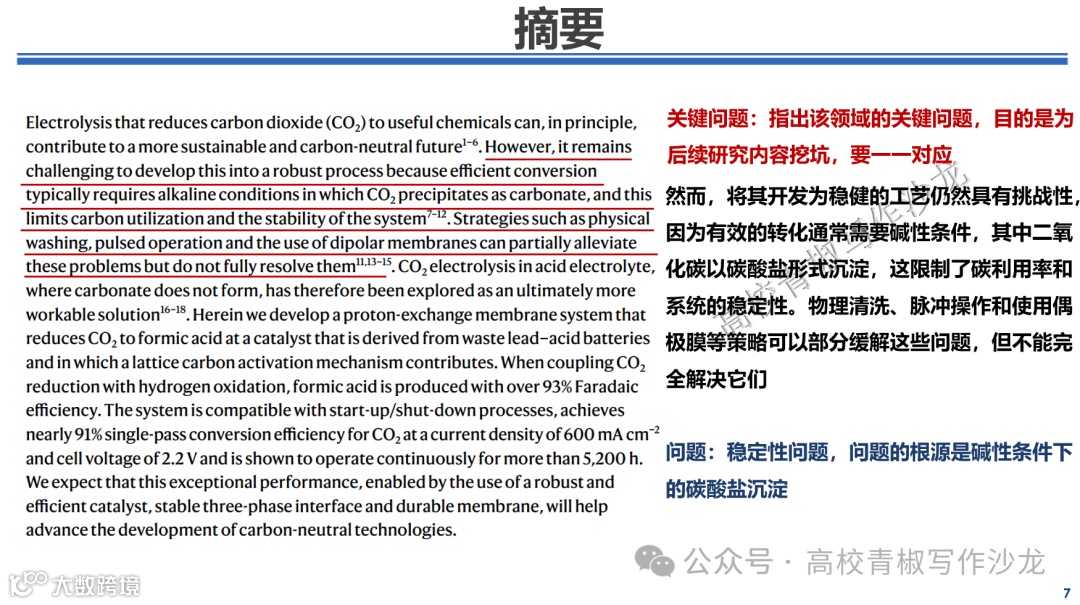 摘要

Electrolysis that reduces carbon dioxide ($CO_2$) to useful chemicals can, in principle, contribute to a more sustainable and carbon-neutral future$^{1-6}$. However, it remains challenging to develop this into a robust process because efficient conversion typically requires alkaline conditions in which $CO_2$ precipitates as carbonate, and this limits carbon utilization and the stability of the system$^{7-12}$. Strategies such as physical washing, pulsed operation and the use of dipolar membranes can partially alleviate these problems but do not fully resolve them$^{11,13-15}$. $CO_2$ electrolysis in acid electrolyte, where carbonate does not form, has therefore been explored as an ultimately more workable solution$^{16-18}$. Herein we develop a proton-exchange membrane system that reduces $CO_2$ to formic acid at a catalyst that is derived from waste lead–acid batteries and in which a lattice carbon activation mechanism contributes. When coupling $CO_2$ reduction with hydrogen oxidation, formic acid is produced with over 93% Faradaic efficiency. The system is compatible with start-up/shut-down processes, achieves nearly 91% single-pass conversion efficiency for $CO_2$ at a current density of 600 mA cm$^{-2}$ and cell voltage of 2.2 V and is shown to operate continuously for more than 5,200 h. We expect that this exceptional performance, enabled by the use of a robust and efficient catalyst, stable three-phase interface and durable membrane, will help advance the development of carbon-neutral technologies.

关键问题：指出该领域的关键问题，目的是为后续研究内容挖坑，要一一对应

然而，将其开发为稳健的工艺仍然具有挑战性，因为有效的转化通常需要碱性条件，其中二氧化碳以碳酸盐形式沉淀，这限制了碳利用率和系统的稳定性。物理清洗、脉冲操作和使用偶极膜等策略可以部分缓解这些问题，但不能完全解决它们

问题：稳定性问题，问题的根源是碱性条件下的碳酸盐沉淀

高校青椒写作沙龙

公众号 · 高校青椒写作沙龙

大数跨境

7